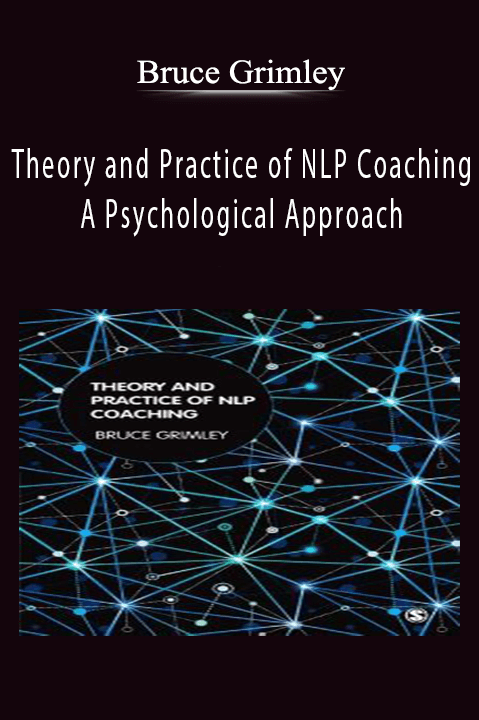 Bruce Grimley

Theory and Practice of NLP Coaching
A Psychological Approach

THEORY AND PRACTICE OF NLP COACHING

BRUCE GRIMLEY